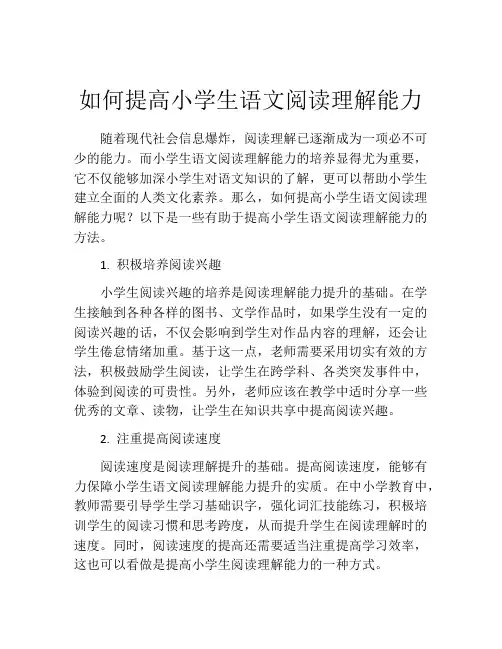 如何提高小学生语文阅读理解能力

随着现代社会信息爆炸，阅读理解已逐渐成为一项必不可少的能力。而小学生语文阅读理解能力的培养显得尤为重要，它不仅能够加深小学生对语文知识的了解，更可以帮助小学生建立全面的人类文化素养。那么，如何提高小学生语文阅读理解能力呢？以下是一些有助于提高小学生语文阅读理解能力的方法。

1. 积极培养阅读兴趣

小学生阅读兴趣的培养是阅读理解能力提升的基础。在学生接触到各种各样的图书、文学作品时，如果学生没有一定的阅读兴趣的话，不仅会影响到学生对作品内容的理解，还会让学生倦怠情绪加重。基于这一点，老师需要采用切实有效的方法，积极鼓励学生阅读，让学生在跨学科、各类突发事件中，体验到阅读的可贵性。另外，老师应该在教学中适时分享一些优秀的文章、读物，让学生在知识共享中提高阅读兴趣。

2. 注重提高阅读速度

阅读速度是阅读理解提升的基础。提高阅读速度，能够有力保障小学生语文阅读理解能力提升的实质。在中小学教育中，教师需要引导学生学习基础识字，强化词汇技能练习，积极培训学生的阅读习惯和思考跨度，从而提升学生在阅读理解时的速度。同时，阅读速度的提高还需要适当注重提高学习效率，这也可以看做是提高小学生阅读理解能力的一种方式。